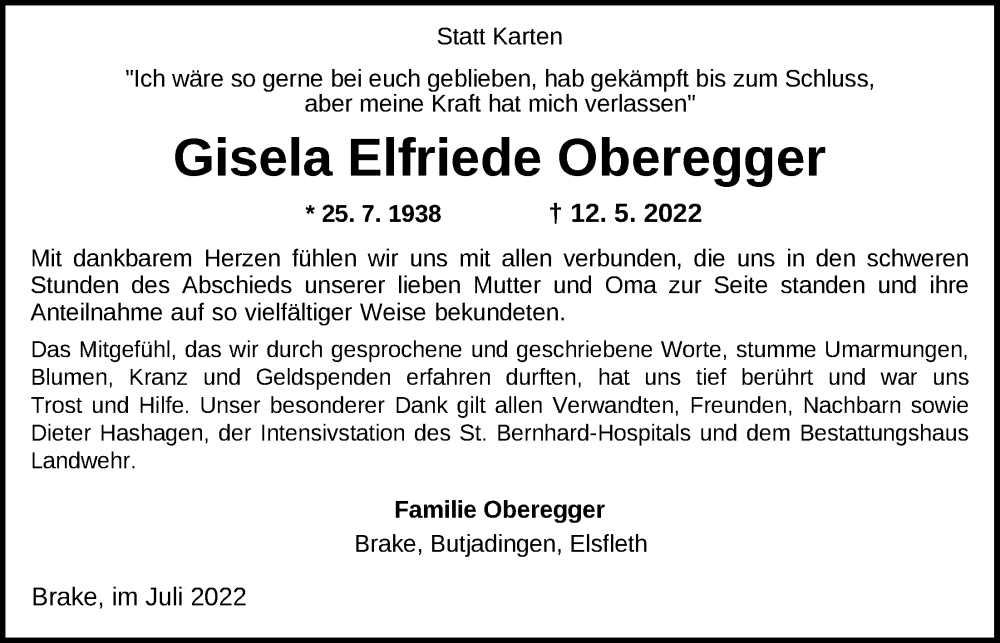 Statt Karten

"Ich wäre so gerne bei euch geblieben, hab gekämpft bis zum Schluss, aber meine Kraft hat mich verlassen"

Gisela Elfriede Oberegger

* 25. 7. 1938 † 12. 5. 2022

Mit dankbarem Herzen fühlen wir uns mit allen verbunden, die uns in den schweren Stunden des Abschieds unserer lieben Mutter und Oma zur Seite standen und ihre Anteilnahme auf so vielfältiger Weise bekundeten.

Das Mitgefühl, das wir durch gesprochene und geschriebene Worte, stumme Umarmungen, Blumen, Kranz und Geldspenden erfahren durften, hat uns tief berührt und war uns Trost und Hilfe. Unser besonderer Dank gilt allen Verwandten, Freunden, Nachbarn sowie Dieter Hashagen, der Intensivstation des St. Bernhard-Hospitals und dem Bestattungshaus Landwehr.

Familie Oberegger
Brake, Butjadingen, Elsfleth

Brake, im Juli 2022